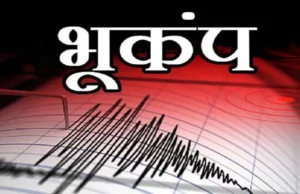 भूकंप